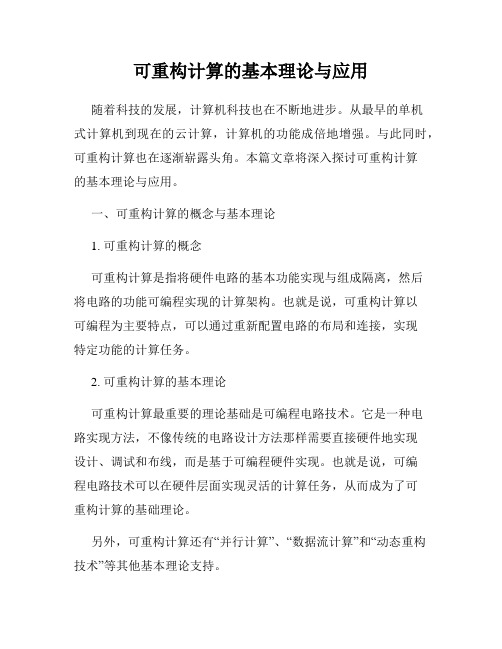 可重构计算的基本理论与应用

随着科技的发展，计算机科技也在不断地进步。从最早的单机式计算机到现在的云计算，计算机的功能成倍地增强。与此同时，可重构计算也在逐渐崭露头角。本篇文章将深入探讨可重构计算的基本理论与应用。

一、可重构计算的概念与基本理论

1. 可重构计算的概念

可重构计算是指将硬件电路的基本功能实现与组成隔离，然后将电路的功能可编程实现的计算架构。也就是说，可重构计算以可编程为主要特点，可以通过重新配置电路的布局和连接，实现特定功能的计算任务。

2. 可重构计算的基本理论

可重构计算最重要的理论基础是可编程电路技术。它是一种电路实现方法，不像传统的电路设计方法那样需要直接硬件地实现设计、调试和布线，而是基于可编程硬件实现。也就是说，可编程电路技术可以在硬件层面实现灵活的计算任务，从而成为了可重构计算的基础理论。

另外，可重构计算还有“并行计算”、“数据流计算”和“动态重构技术”等其他基本理论支持。